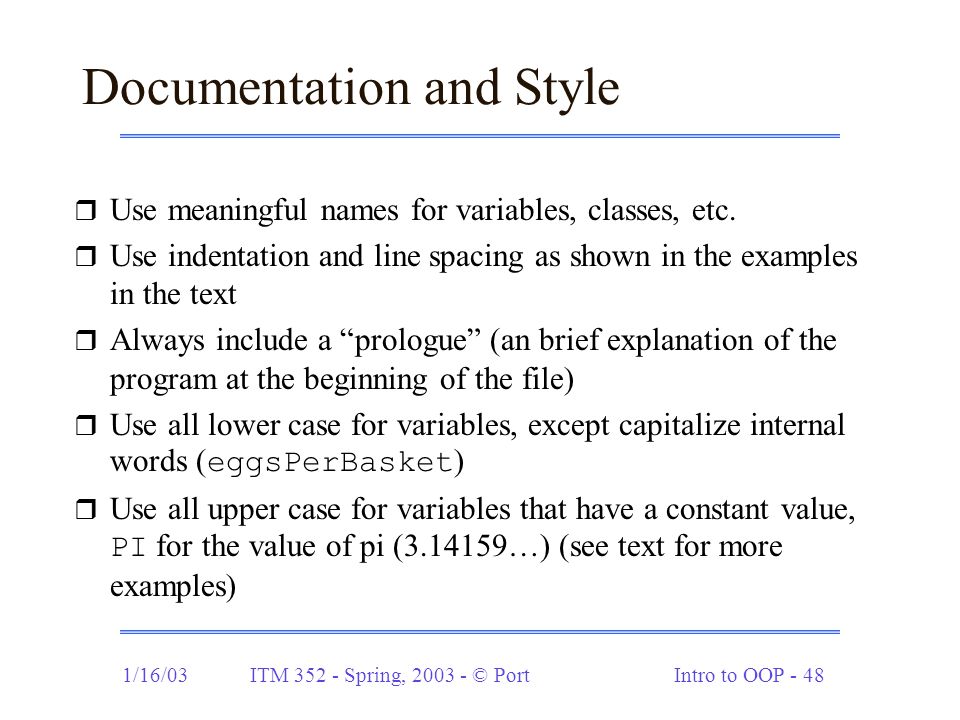 Documentation and Style

❒ Use meaningful names for variables, classes, etc.

❒ Use indentation and line spacing as shown in the examples in the text

❒ Always include a “prologue” (an brief explanation of the program at the beginning of the file)

❒ Use all lower case for variables, except capitalize internal words (eggsPerBasket)

❒ Use all upper case for variables that have a constant value, PI for the value of pi (3.14159…) (see text for more examples)

1/16/03 ITM 352 - Spring, 2003 - © Port Intro to OOP - 48